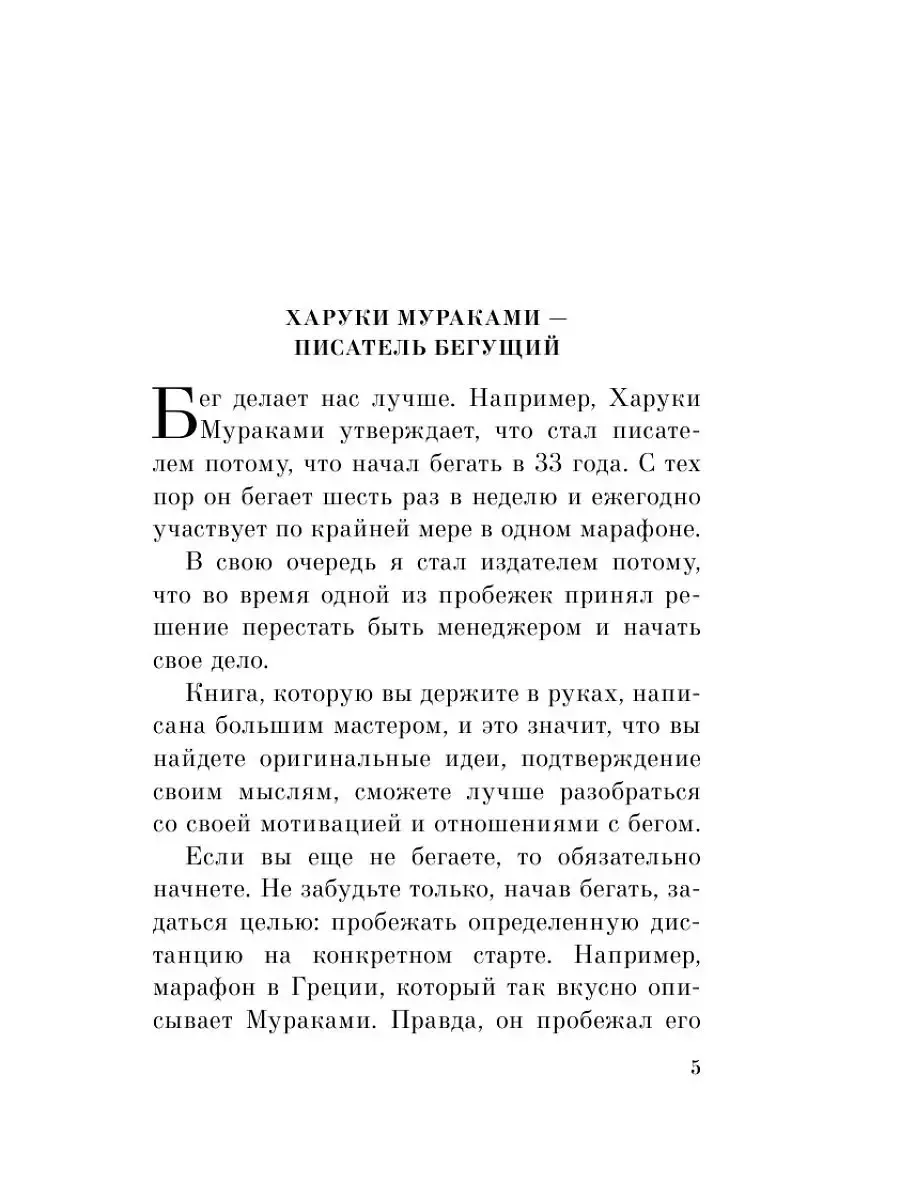 ХАРУКИ МУРАКАМИ — ПИСАТЕЛЬ БЕГУЩИЙ

Бег делает нас лучше. Например, Харуки Мураками утверждает, что стал писателем потому, что начал бегать в 33 года. С тех пор он бегает шесть раз в неделю и ежегодно участвует по крайней мере в одном марафоне.

В свою очередь я стал издателем потому, что во время одной из пробежек принял решение перестать быть менеджером и начать свое дело.

Книга, которую вы держите в руках, написана большим мастером, и это значит, что вы найдете оригинальные идеи, подтверждение своим мыслям, сможете лучше разобраться со своей мотивацией и отношениями с бегом.

Если вы еще не бегаете, то обязательно начнете. Не забудьте только, начав бегать, задаться целью: пробежать определенную дистанцию на конкретном старте. Например, марафон в Греции, который так вкусно описывает Мураками. Правда, он пробежал его

5